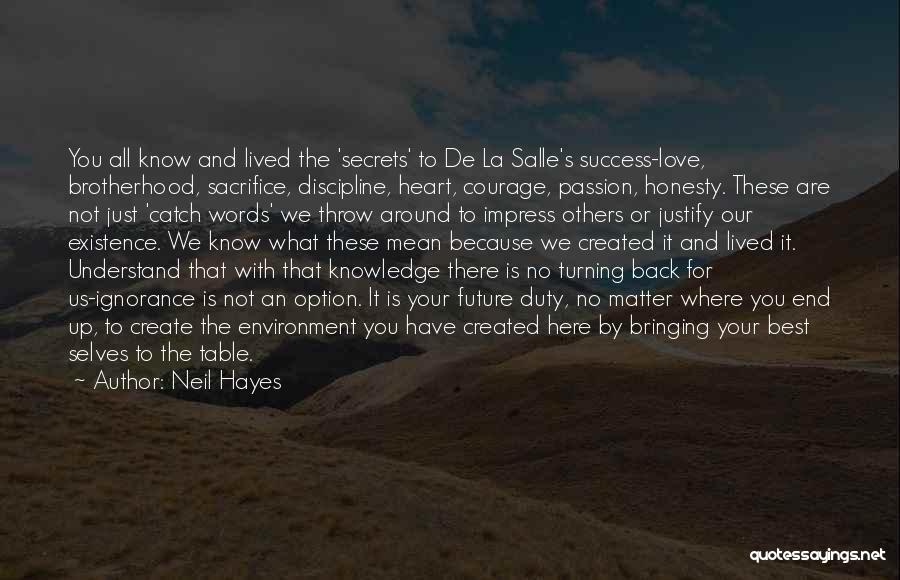 You all know and lived the 'secrets' to De La Salle's success-love, brotherhood, sacrifice, discipline, heart, courage, passion, honesty. These are not just 'catch words' we throw around to impress others or justify our existence. We know what these mean because we created it and lived it. Understand that with that knowledge there is no turning back for us-ignorance is not an option. It is your future duty, no matter where you end up, to create the environment you have created here by bringing your best selves to the table.

~ Author: Neil Hayes

quotessayings.net